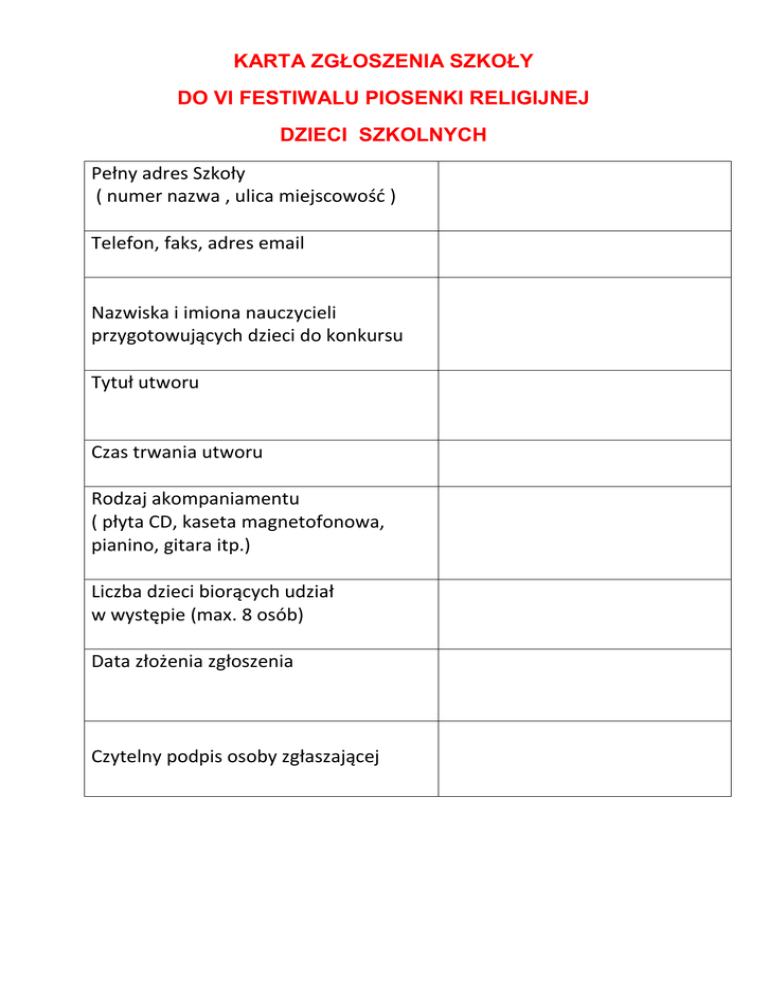 KARTA ZGŁOSZENIA SZKOŁY

DO VI FESTIWALU PIOSENKI RELIGIJNEJ

DZIECI SZKOLNYCH

Pełny adres Szkoły
( numer nazwa , ulica miejscowość )

Telefon, faks, adres email

Nazwiska i imiona nauczycieli przygotowujących dzieci do konkursu

Tytuł utworu

Czas trwania utworu

Rodzaj akompaniamentu
( płyta CD, kaseta magnetofonowa, pianino, gitara itp.)

Liczba dzieci biorących udział w występie (max. 8 osób)

Data złożenia zgłoszenia

Czytelny podpis osoby zgłaszającej